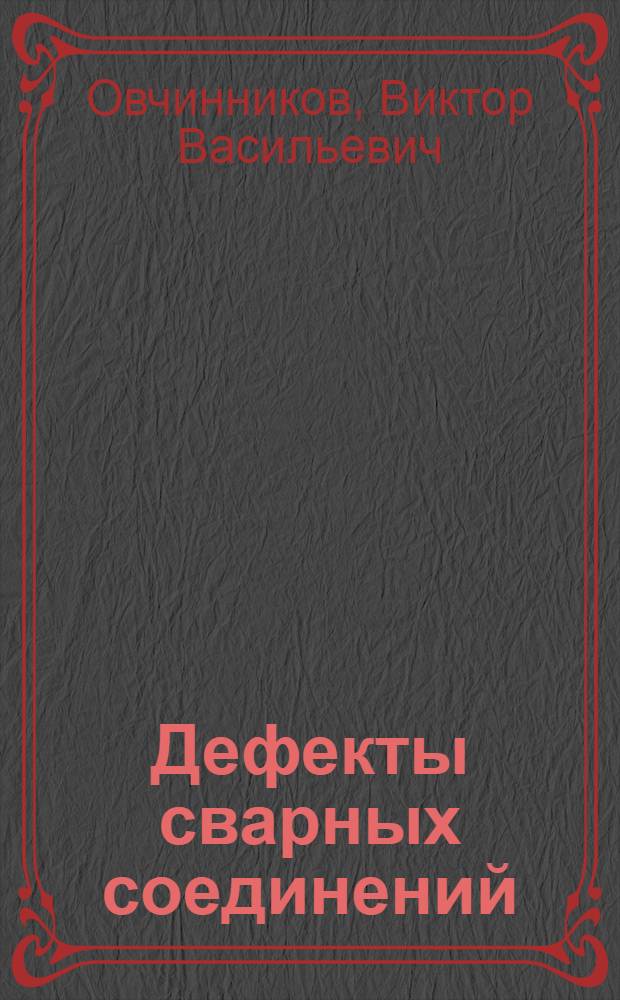 Овчинников, Виктор Васильевич

Дефекты сварных соединений